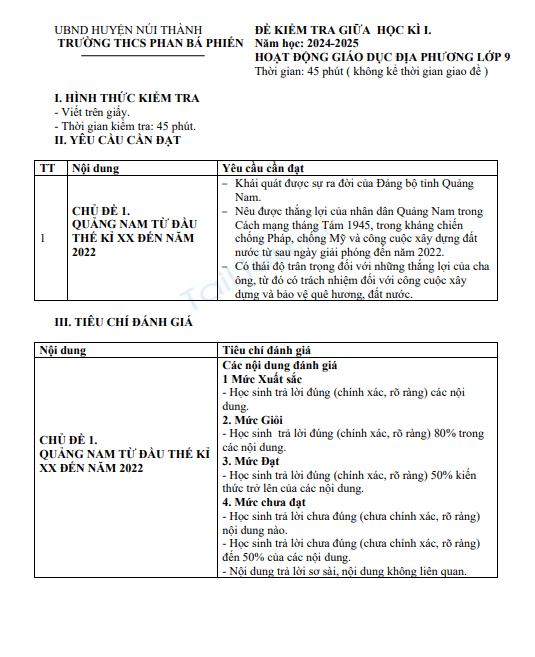 UBND HUYỆN NÚI THÀNH
TRƯỜNG THCS PHAN BÁ PHIẾN

ĐỀ KIỂM TRA GIỮA HỌC KÌ I.
Năm học: 2024-2025
HOẠT ĐỘNG GIÁO DỤC ĐỊA PHƯƠNG LỚP 9
Thời gian: 45 phút ( không kể thời gian giao đề )

I. HÌNH THỨC KIỂM TRA
- Viết trên giấy.
- Thời gian kiểm tra: 45 phút.
II. YÊU CẦU CẦN ĐẠT

| TT | Nội dung | Yêu cầu cần đạt |
|---|---|---|
| 1 | CHỦ ĐỀ 1. QUẢNG NAM TỪ ĐẦU THẾ KỈ XX ĐẾN NĂM 2022 | – Khái quát được sự ra đời của Đảng bộ tỉnh Quảng Nam. – Nêu được thắng lợi của nhân dân Quảng Nam trong Cách mạng tháng Tám 1945, trong kháng chiến chống Pháp, chống Mỹ và công cuộc xây dựng đất nước từ sau ngày giải phóng đến năm 2022. – Có thái độ trân trọng đối với những thắng lợi của cha ông, từ đó có trách nhiệm đối với công cuộc xây dựng và bảo vệ quê hương, đất nước. |

III. TIÊU CHÍ ĐÁNH GIÁ

| Nội dung | Tiêu chí đánh giá |
|---|---|
| CHỦ ĐỀ 1. QUẢNG NAM TỪ ĐẦU THẾ KỈ XX ĐẾN NĂM 2022 | Các nội dung đánh giá 1 Mức Xuất sắc - Học sinh trả lời đúng (chính xác, rõ ràng) các nội dung. 2. Mức Giỏi - Học sinh trả lời đúng (chính xác, rõ ràng) 80% trong các nội dung. 3. Mức Đạt - Học sinh trả lời đúng (chính xác, rõ ràng) 50% kiến thức trở lên của các nội dung. 4. Mức chưa đạt - Học sinh trả lời chưa đúng (chưa chính xác, rõ ràng) nội dung nào. - Học sinh trả lời chưa đúng (chưa chính xác, rõ ràng) đến 50% của các nội dung. - Nội dung trả lời sơ sài, nội dung không liên quan. |